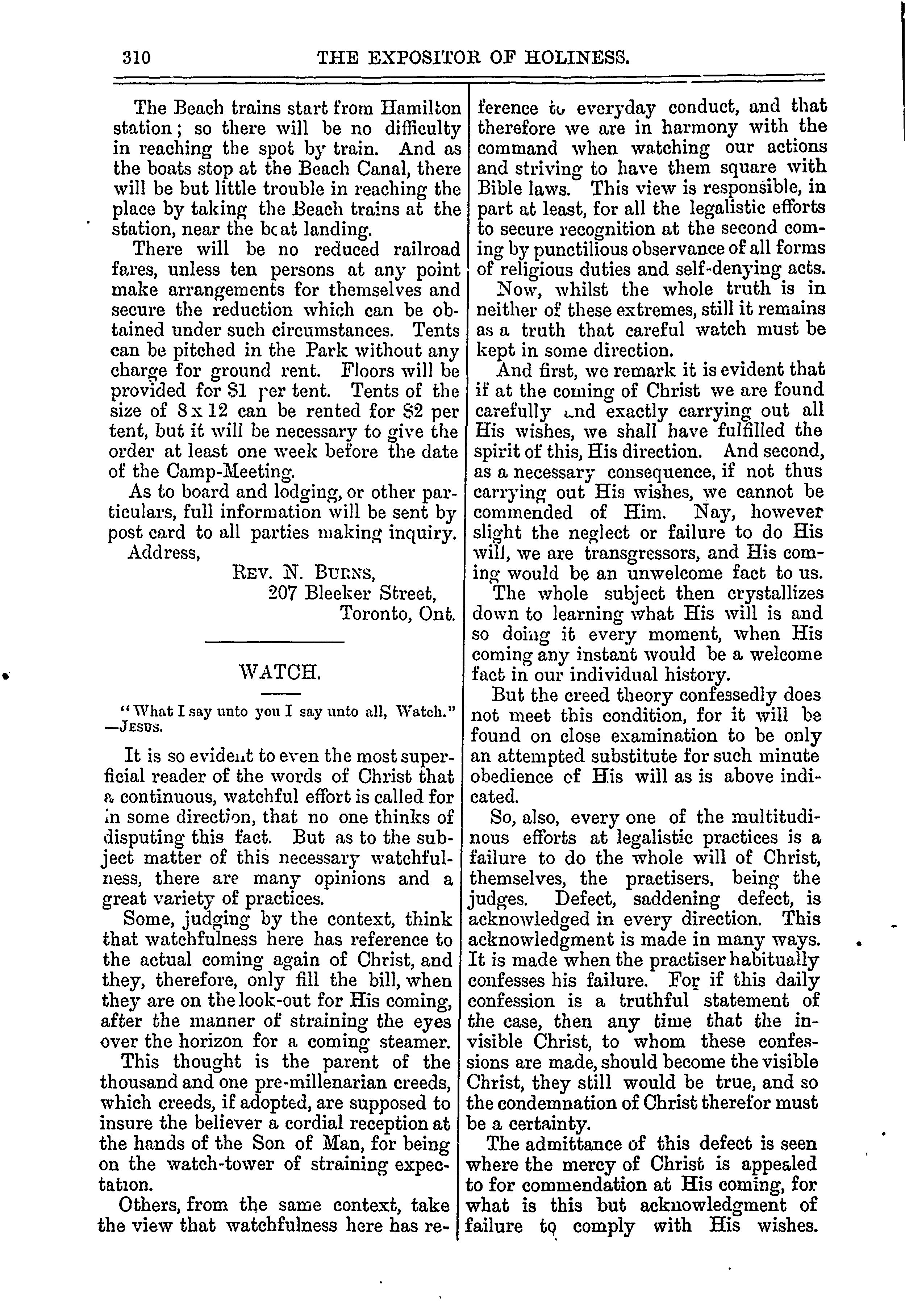 310 THE EXPOSITOR OF HOLINESS.

The Beach trains start from Hamilton station; so there will be no difficulty in reaching the spot by train. And as the boats stop at the Beach Canal, there will be but little trouble in reaching the place by taking the Beach trains at the station, near the boat landing.

There will be no reduced railroad fares, unless ten persons at any point make arrangements for themselves and secure the reduction which can be obtained under such circumstances. Tents can be pitched in the Park without any charge for ground rent. Floors will be provided for $1 per tent. Tents of the size of 8 x 12 can be rented for $2 per tent, but it will be necessary to give the order at least one week before the date of the Camp-Meeting.

As to board and lodging, or other particulars, full information will be sent by post card to all parties making inquiry.

Address,

REV. N. BURNS,
207 Bleeker Street,
Toronto, Ont.

WATCH.

"What I say unto you I say unto all, Watch." —JESUS.

It is so evident to even the most superficial reader of the words of Christ that a continuous, watchful effort is called for in some direction, that no one thinks of disputing this fact. But as to the subject matter of this necessary watchfulness, there are many opinions and a great variety of practices.

Some, judging by the context, think that watchfulness here has reference to the actual coming again of Christ, and they, therefore, only fill the bill, when they are on the look-out for His coming, after the manner of straining the eyes over the horizon for a coming steamer.

This thought is the parent of the thousand and one pre-millenarian creeds, which creeds, if adopted, are supposed to insure the believer a cordial reception at the hands of the Son of Man, for being on the watch-tower of straining expectation.

Others, from the same context, take the view that watchfulness here has reference to everyday conduct, and that therefore we are in harmony with the command when watching our actions and striving to have them square with Bible laws. This view is responsible, in part at least, for all the legalistic efforts to secure recognition at the second coming by punctilious observance of all forms of religious duties and self-denying acts.

Now, whilst the whole truth is in neither of these extremes, still it remains as a truth that careful watch must be kept in some direction.

And first, we remark it is evident that if at the coming of Christ we are found carefully and exactly carrying out all His wishes, we shall have fulfilled the spirit of this, His direction. And second, as a necessary consequence, if not thus carrying out His wishes, we cannot be commended of Him. Nay, however slight the neglect or failure to do His will, we are transgressors, and His coming would be an unwelcome fact to us.

The whole subject then crystallizes down to learning what His will is and so doing it every moment, when His coming any instant would be a welcome fact in our individual history.

But the creed theory confessedly does not meet this condition, for it will be found on close examination to be only an attempted substitute for such minute obedience of His will as is above indicated.

So, also, every one of the multitudinous efforts at legalistic practices is a failure to do the whole will of Christ, themselves, the practisers, being the judges. Defect, saddening defect, is acknowledged in every direction. This acknowledgment is made in many ways. It is made when the practiser habitually confesses his failure. For if this daily confession is a truthful statement of the case, then any time that the invisible Christ, to whom these confessions are made, should become the visible Christ, they still would be true, and so the condemnation of Christ therefor must be a certainty.

The admittance of this defect is seen where the mercy of Christ is appealed to for commendation at His coming, for what is this but acknowledgment of failure to comply with His wishes.